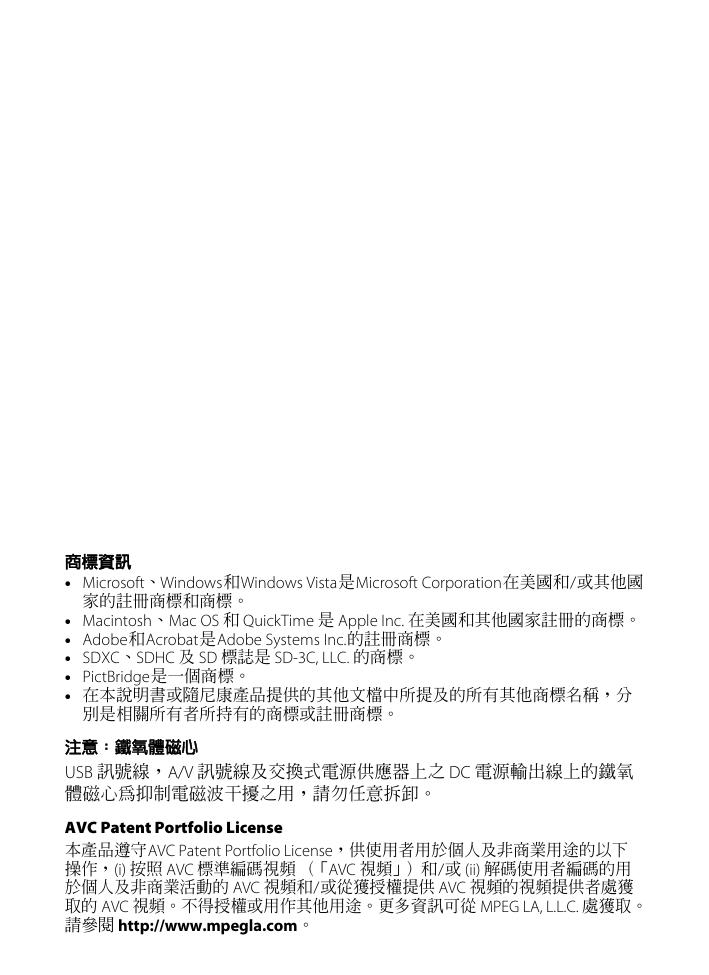 商標資訊

• Microsoft、Windows和Windows Vista是Microsoft Corporation在美國和/或其他國家的註冊商標和商標。
• Macintosh、Mac OS 和 QuickTime 是 Apple Inc. 在美國和其他國家註冊的商標。
• Adobe和Acrobat是Adobe Systems Inc.的註冊商標。
• SDXC、SDHC 及 SD 標誌是 SD-3C, LLC. 的商標。
• PictBridge是一個商標。
• 在本說明書或隨尼康產品提供的其他文檔中所提及的所有其他商標名稱，分別是相關所有者所持有的商標或註冊商標。

注意：鐵氧體磁心

USB 訊號線，A/V 訊號線及交換式電源供應器上之 DC 電源輸出線上的鐵氧體磁心爲抑制電磁波干擾之用，請勿任意拆卸。

AVC Patent Portfolio License

本產品遵守AVC Patent Portfolio License，供使用者用於個人及非商業用途的以下操作，(i) 按照 AVC 標準編碼視頻 （「AVC 視頻」）和/或 (ii) 解碼使用者編碼的用於個人及非商業活動的 AVC 視頻和/或從獲授權提供 AVC 視頻的視頻提供者處獲取的 AVC 視頻。不得授權或用作其他用途。更多資訊可從 MPEG LA, L.L.C. 處獲取。請參閱 http://www.mpegla.com。